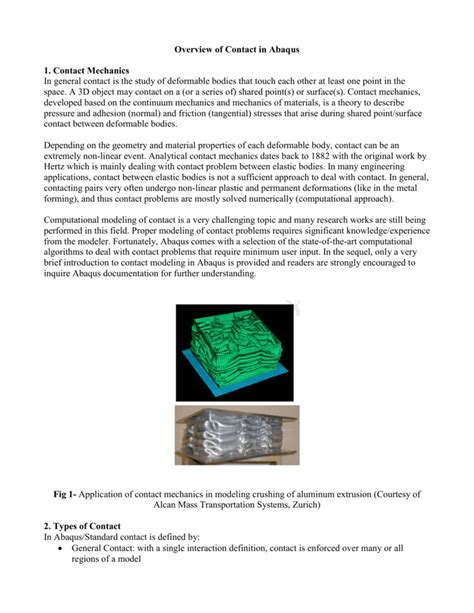 Overview of Contact in Abaqus

1. Contact Mechanics
In general contact is the study of deformable bodies that touch each other at least one point in the space. A 3D object may contact on a (or a series of) shared point(s) or surface(s). Contact mechanics, developed based on the continuum mechanics and mechanics of materials, is a theory to describe pressure and adhesion (normal) and friction (tangential) stresses that arise during shared point/surface contact between deformable bodies.

Depending on the geometry and material properties of each deformable body, contact can be an extremely non-linear event. Analytical contact mechanics dates back to 1882 with the original work by Hertz which is mainly dealing with contact problem between elastic bodies. In many engineering applications, contact between elastic bodies is not a sufficient approach to deal with contact. In general, contacting pairs very often undergo non-linear plastic and permanent deformations (like in the metal forming), and thus contact problems are mostly solved numerically (computational approach).

Computational modeling of contact is a very challenging topic and many research works are still being performed in this field. Proper modeling of contact problems requires significant knowledge/experience from the modeler. Fortunately, Abaqus comes with a selection of the state-of-the-art computational algorithms to deal with contact problems that require minimum user input. In the sequel, only a very brief introduction to contact modeling in Abaqus is provided and readers are strongly encouraged to inquire Abaqus documentation for further understanding.

Fig 1- Application of contact mechanics in modeling crushing of aluminum extrusion (Courtesy of Alcan Mass Transportation Systems, Zurich)

2. Types of Contact
In Abaqus/Standard contact is defined by:
• General Contact: with a single interaction definition, contact is enforced over many or all regions of a model